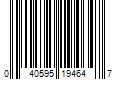 0 40595 19464 7